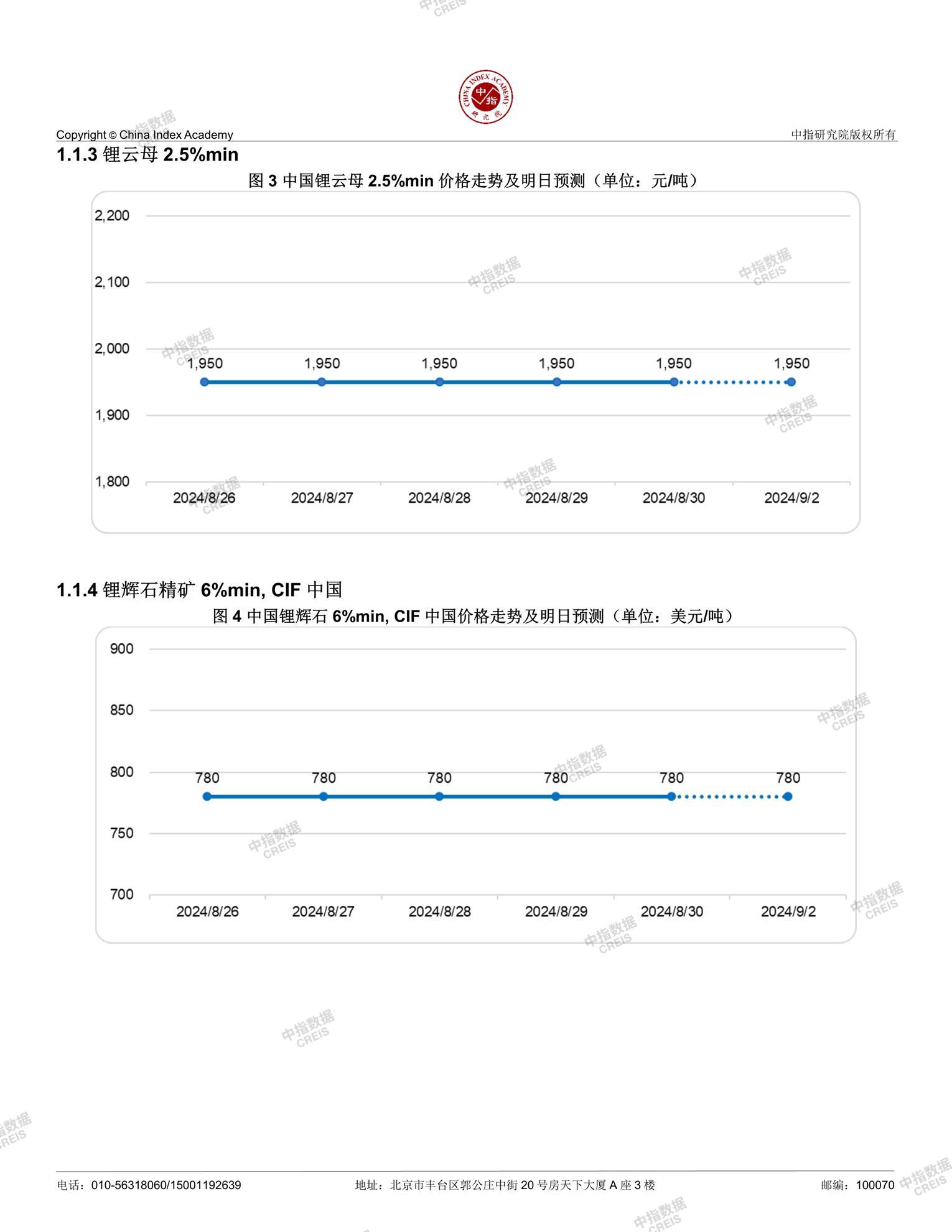 CHINA INDEX ACADEMY
中指
研究院

Copyright © China Index Academy

中指研究院版权所有

1.1.3 锂云母 2.5%min

图 3 中国锂云母 2.5%min 价格走势及明日预测（单位：元/吨）

2,200
2,100
2,000
1,900
1,800

1,950 1,950 1,950 1,950 1,950 1,950

2024/8/26 2024/8/27 2024/8/28 2024/8/29 2024/8/30 2024/9/2

1.1.4 锂辉石精矿 6%min, CIF 中国

图 4 中国锂辉石 6%min, CIF 中国价格走势及明日预测（单位：美元/吨）

900
850
800
750
700

780 780 780 780 780 780

2024/8/26 2024/8/27 2024/8/28 2024/8/29 2024/8/30 2024/9/2

中指数据 CREIS

电话：010-56318060/15001192639

地址：北京市丰台区郭公庄中街 20 号房天下大厦 A 座 3 楼

邮编：100070